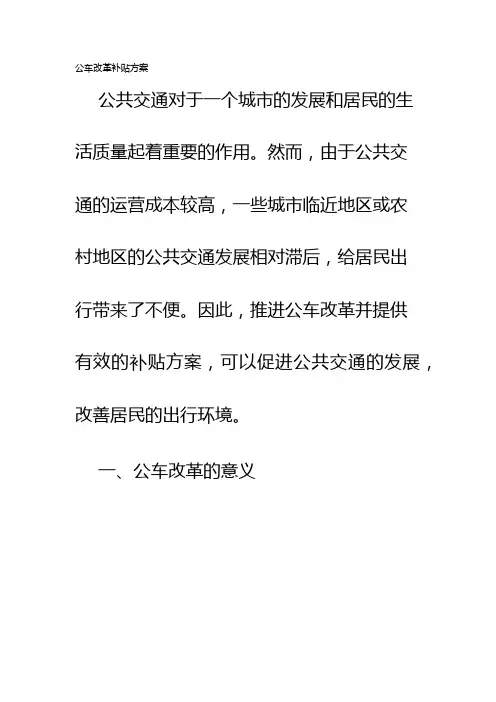 公车改革补贴方案

公共交通对于一个城市的发展和居民的生活质量起着重要的作用。然而，由于公共交通的运营成本较高，一些城市临近地区或农村地区的公共交通发展相对滞后，给居民出行带来了不便。因此，推进公车改革并提供有效的补贴方案，可以促进公共交通的发展，改善居民的出行环境。

一、公车改革的意义